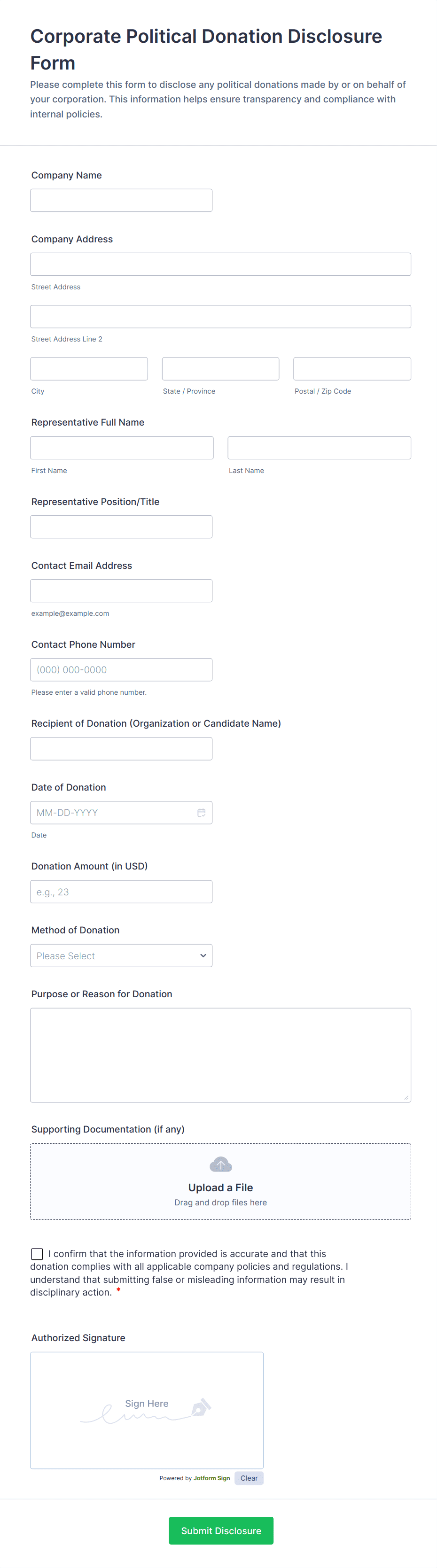 Corporate Political Donation Disclosure Form

Please complete this form to disclose any political donations made by or on behalf of your corporation. This information helps ensure transparency and compliance with internal policies.

Company Name

Company Address

Street Address

Street Address Line 2

City

State / Province

Postal / Zip Code

Representative Full Name

First Name

Last Name

Representative Position/Title

Contact Email Address

example@example.com

Contact Phone Number

(000) 000-0000

Please enter a valid phone number.

Recipient of Donation (Organization or Candidate Name)

Date of Donation

MM-DD-YYYY

Date

Donation Amount (in USD)

e.g., 23

Method of Donation

Please Select

Purpose or Reason for Donation

Supporting Documentation (if any)

Upload a File

Drag and drop files here

I confirm that the information provided is accurate and that this donation complies with all applicable company policies and regulations. I understand that submitting false or misleading information may result in disciplinary action. *

Authorized Signature

Sign Here

Powered by Jotform Sign Clear

Submit Disclosure